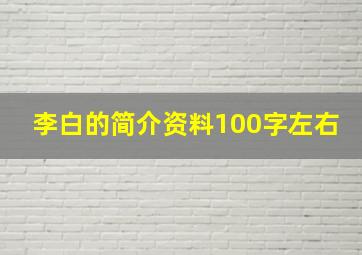 李白的简介资料100字左右